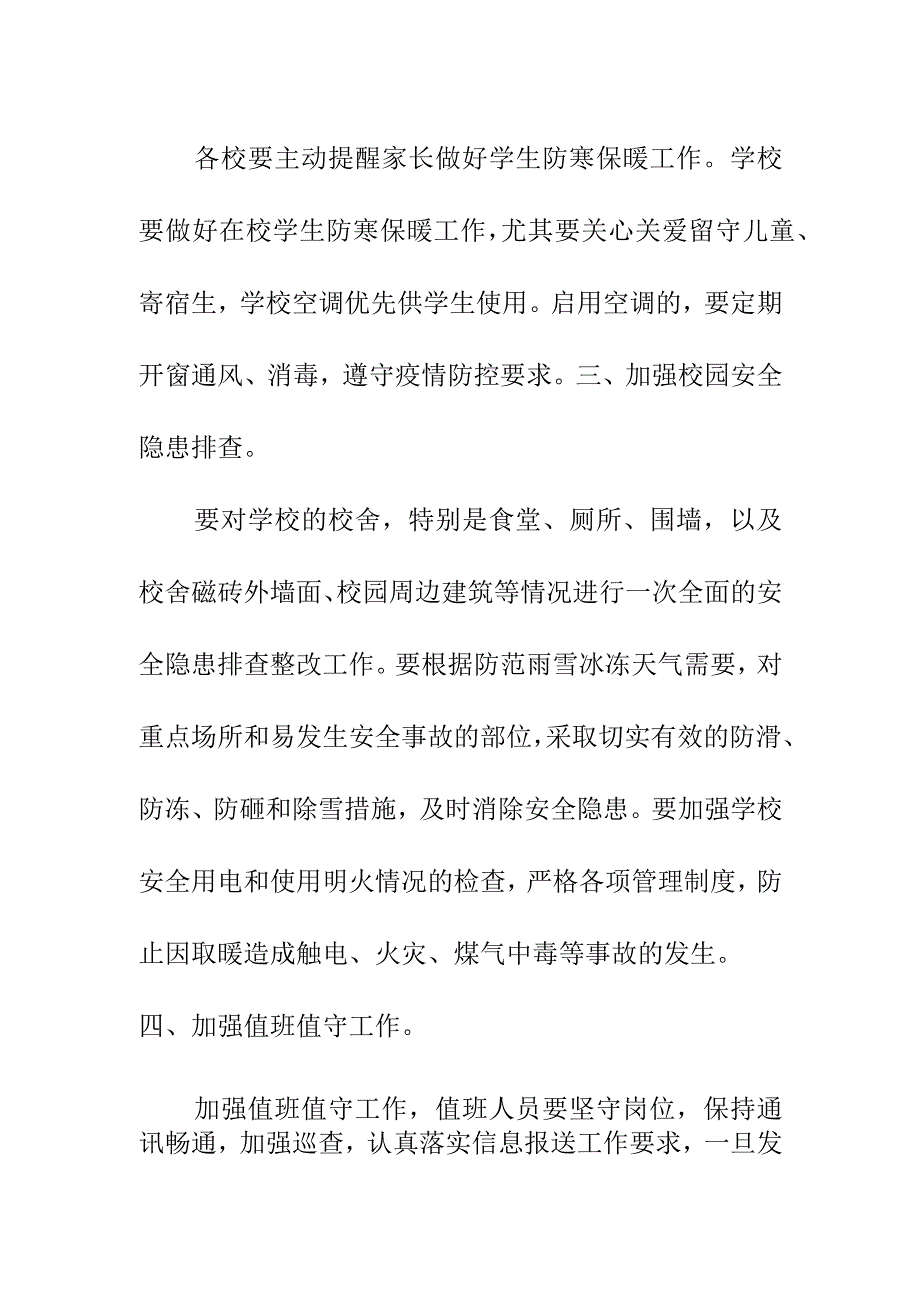 各校要主动提醒家长做好学生防寒保暖工作。学校要做好在校学生防寒保暖工作，尤其要关心关爱留守儿童、寄宿生，学校空调优先供学生使用。启用空调的，要定期开窗通风、消毒，遵守疫情防控要求。三、加强校园安全隐患排查。

要对学校的校舍，特别是食堂、厕所、围墙，以及校舍磁砖外墙面、校园周边建筑等情况进行一次全面的安全隐患排查整改工作。要根据防范雨雪冰冻天气需要，对重点场所和易发生安全事故的部位，采取切实有效的防滑、防冻、防砸和除雪措施，及时消除安全隐患。要加强学校安全用电和使用明火情况的检查，严格各项管理制度，防止因取暖造成触电、火灾、煤气中毒等事故的发生。

四、加强值班值守工作。

加强值班值守工作，值班人员要坚守岗位，保持通讯畅通，加强巡查，认真落实信息报送工作要求，一旦发